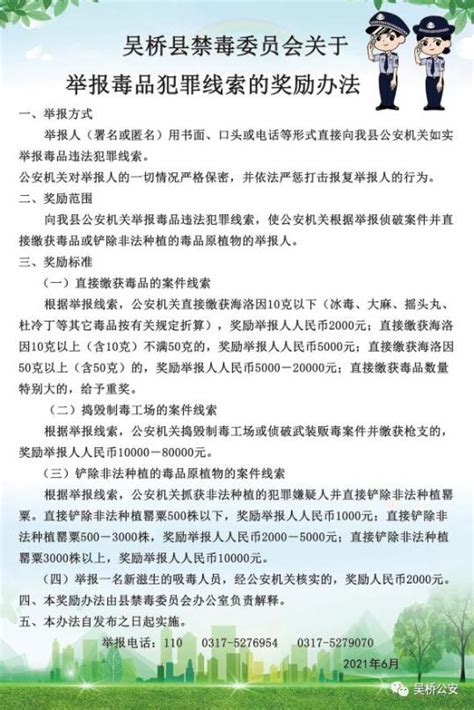 吴桥县禁毒委员会关于
举报毒品犯罪线索的奖励办法

一、举报方式

举报人（署名或匿名）用书面、口头或电话等形式直接向我县公安机关如实举报毒品违法犯罪线索。

公安机关对举报人的一切情况严格保密，并依法严惩打击报复举报人的行为。

二、奖励范围

向我县公安机关举报毒品违法犯罪线索，使公安机关根据举报侦破案件并直接缴获毒品或铲除非法种植的毒品原植物的举报人。

三、奖励标准

（一）直接缴获毒品的案件线索

根据举报线索，公安机关直接缴获海洛因10克以下（冰毒、大麻、摇头丸、杜冷丁等其它毒品按有关规定折算），奖励举报人人民币2000元；直接缴获海洛因10克以上（含10克）不满50克的，奖励举报人人民币5000元；直接缴获海洛因50克以上（含50克）的，奖励举报人人民币5000－20000元；直接缴获毒品数量特别大的，给予重奖。

（二）捣毁制毒工场的案件线索

根据举报线索，公安机关捣毁制毒工场或侦破武装贩毒案件并缴获枪支的，奖励举报人人民币10000－80000元。

（三）铲除非法种植的毒品原植物的案件线索

根据举报线索，公安机关抓获非法种植的犯罪嫌疑人并直接铲除非法种植罂粟。直接铲除非法种植罂粟500株以下，奖励举报人人民币1000元；直接铲除非法种植罂粟500－3000株，奖励举报人人民币2000－5000元；直接铲除非法种植罂粟3000株以上，奖励举报人人民币10000元。

（四）举报一名新滋生的吸毒人员，经公安机关核实的，奖励人民币2000元。

四、本奖励办法由县禁毒委员会办公室负责解释。

五、本办法自发布之日起实施。

举报电话：110　0317-5276954　0317-5279070

2021年6月

吴桥公安